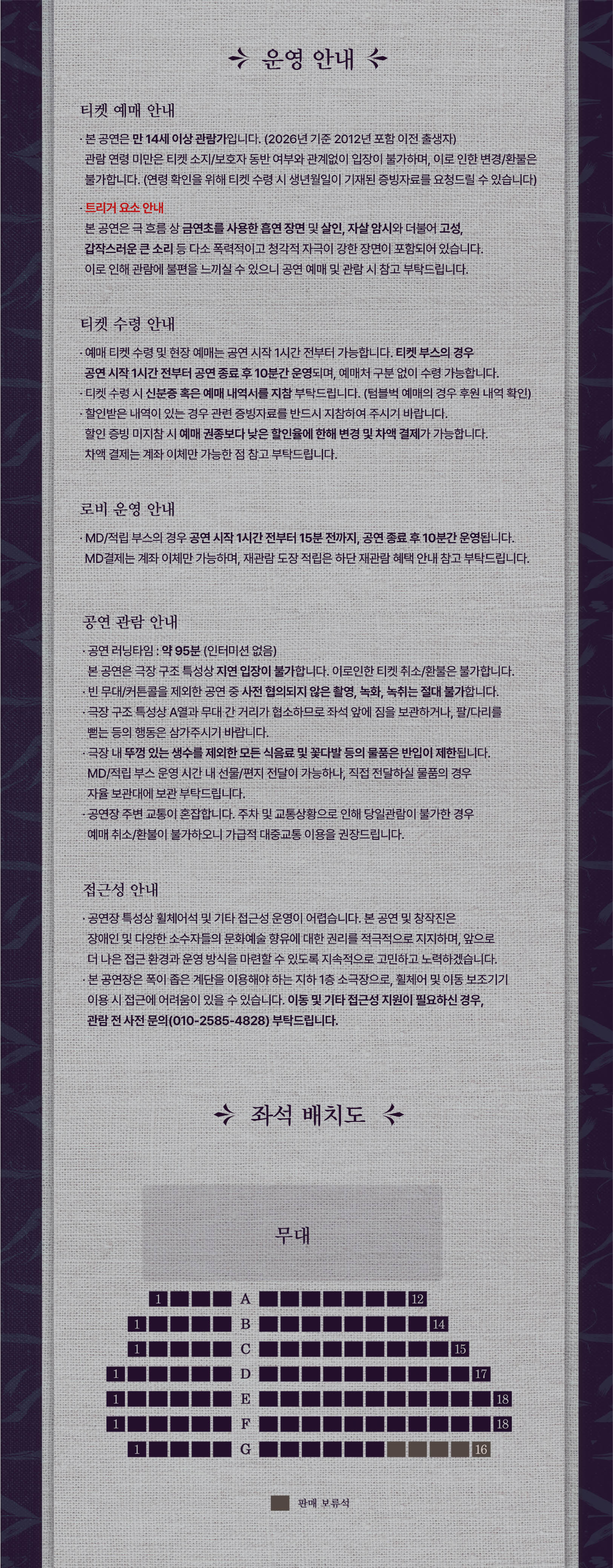 운영 안내

티켓 예매 안내

· 본 공연은 만 14세 이상 관람가입니다. (2026년 기준 2012년 포함 이전 출생자)
관람 연령 미만은 티켓 소지/보호자 동반 여부와 관계없이 입장이 불가하며, 이로 인한 변경/환불은 불가합니다. (연령 확인을 위해 티켓 수령 시 생년월일이 기재된 증빙자료를 요청드릴 수 있습니다)

· 트리거 요소 안내
본 공연은 극 흐름 상 금연초를 사용한 흡연 장면 및 살인, 자살 암시와 더불어 고성, 갑작스러운 큰 소리 등 다소 폭력적이고 청각적 자극이 강한 장면이 포함되어 있습니다.
이로 인해 관람에 불편을 느끼실 수 있으니 공연 예매 및 관람 시 참고 부탁드립니다.

티켓 수령 안내

· 예매 티켓 수령 및 현장 예매는 공연 시작 1시간 전부터 가능합니다. 티켓 부스의 경우 공연 시작 1시간 전부터 공연 종료 후 10분간 운영되며, 예매처 구분 없이 수령 가능합니다.
· 티켓 수령 시 신분증 혹은 예매 내역서를 지참 부탁드립니다. (텀블벅 예매의 경우 후원 내역 확인)
· 할인받은 내역이 있는 경우 관련 증빙자료를 반드시 지참하여 주시기 바랍니다.
할인 증빙 미지참 시 예매 권종보다 낮은 할인율에 한해 변경 및 차액 결제가 가능합니다.
차액 결제는 계좌 이체만 가능한 점 참고 부탁드립니다.

로비 운영 안내

· MD/적립 부스의 경우 공연 시작 1시간 전부터 15분 전까지, 공연 종료 후 10분간 운영됩니다.
MD결제는 계좌 이체만 가능하며, 재관람 도장 적립은 하단 재관람 혜택 안내 참고 부탁드립니다.

공연 관람 안내

· 공연 러닝타임 : 약 95분 (인터미션 없음)
본 공연은 극장 구조 특성상 지연 입장이 불가합니다. 이로인한 티켓 취소/환불은 불가합니다.
· 빈 무대/커튼콜을 제외한 공연 중 사전 협의되지 않은 촬영, 녹화, 녹취는 절대 불가합니다.
· 극장 구조 특성상 A열과 무대 간 거리가 협소하므로 좌석 앞에 짐을 보관하거나, 팔/다리를 뻗는 등의 행동은 삼가주시기 바랍니다.
· 극장 내 뚜껑 있는 생수를 제외한 모든 식음료 및 꽃다발 등의 물품은 반입이 제한됩니다.
MD/적립 부스 운영 시간 내 선물/편지 전달이 가능하나, 직접 전달하실 물품의 경우 자율 보관대에 보관 부탁드립니다.
· 공연장 주변 교통이 혼잡합니다. 주차 및 교통상황으로 인해 당일관람이 불가한 경우 예매 취소/환불이 불가하오니 가급적 대중교통 이용을 권장드립니다.

접근성 안내

· 공연장 특성상 휠체어석 및 기타 접근성 운영이 어렵습니다. 본 공연 및 창작진은 장애인 및 다양한 소수자들의 문화예술 향유에 대한 권리를 적극적으로 지지하며, 앞으로 더 나은 접근 환경과 운영 방식을 마련할 수 있도록 지속적으로 고민하고 노력하겠습니다.
· 본 공연장은 폭이 좁은 계단을 이용해야 하는 지하 1층 소극장으로, 휠체어 및 이동 보조기기 이용 시 접근에 어려움이 있을 수 있습니다. 이동 및 기타 접근성 지원이 필요하신 경우, 관람 전 사전 문의(010-2585-4828) 부탁드립니다.

좌석 배치도

무대

1 A 12
1 B 14
1 C 15
1 D 17
1 E 18
1 F 18
1 G 16

판매 보류석